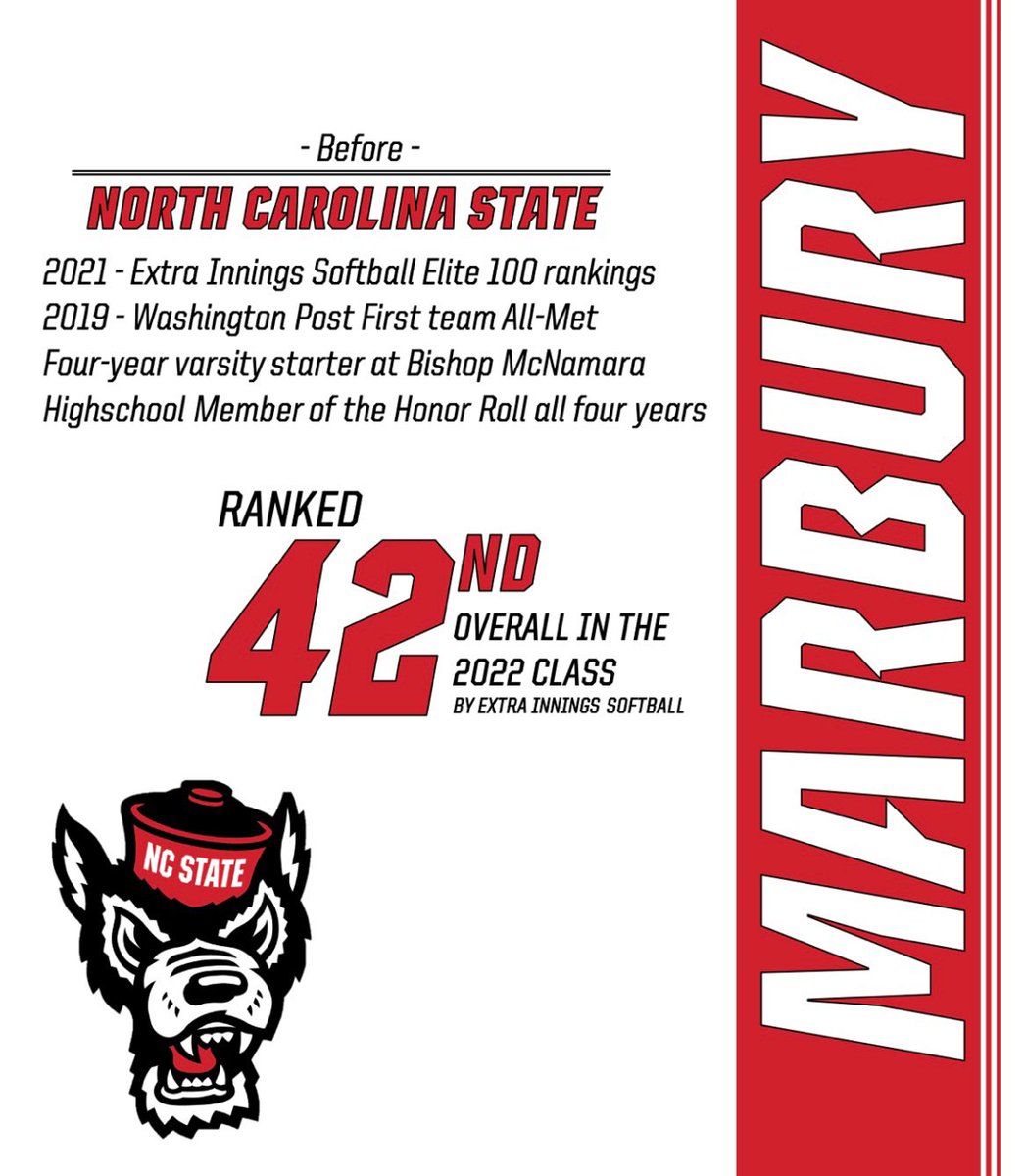 - Before -

NORTH CAROLINA STATE

2021 - Extra Innings Softball Elite 100 rankings
2019 - Washington Post First team All-Met
Four-year varsity starter at Bishop McNamara Highschool Member of the Honor Roll all four years

RANKED
42ND
OVERALL IN THE 2022 CLASS
BY EXTRA INNINGS SOFTBALL

NC STATE

MARBURY